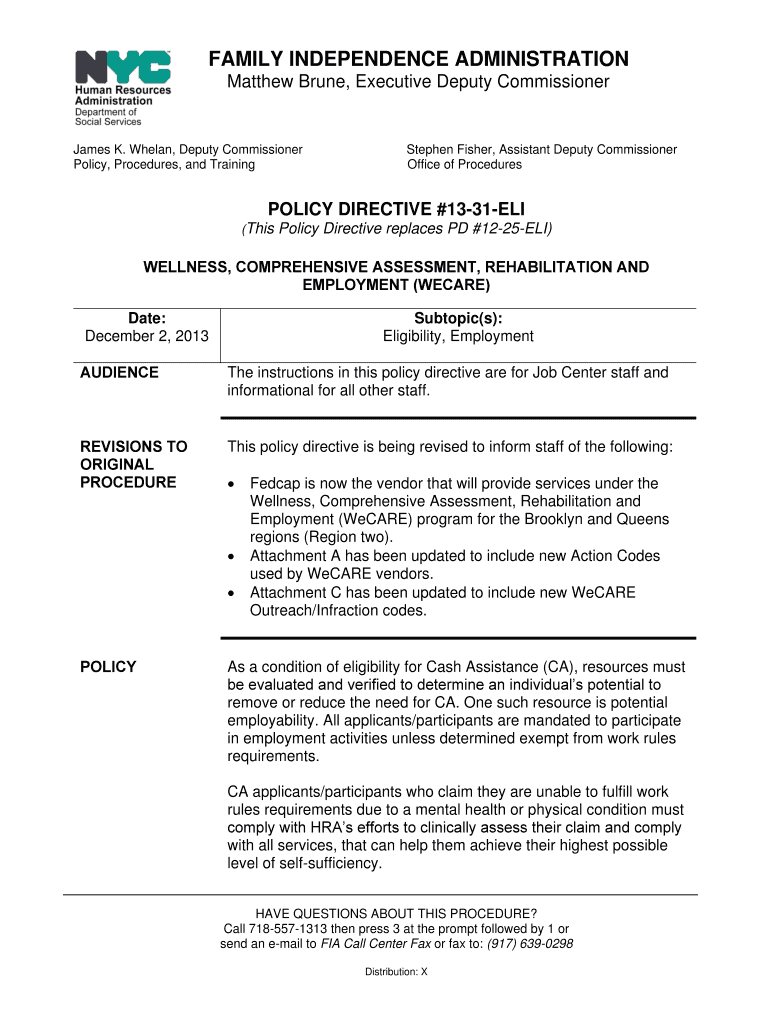 NYC
Human Resources Administration
Department of Social Services

FAMILY INDEPENDENCE ADMINISTRATION
Matthew Brune, Executive Deputy Commissioner

James K. Whelan, Deputy Commissioner
Policy, Procedures, and Training

Stephen Fisher, Assistant Deputy Commissioner
Office of Procedures

POLICY DIRECTIVE #13-31-ELI
(This Policy Directive replaces PD #12-25-ELI)

WELLNESS, COMPREHENSIVE ASSESSMENT, REHABILITATION AND EMPLOYMENT (WECARE)

| Date: December 2, 2013 | Subtopic(s): Eligibility, Employment |
|---|---|

AUDIENCE

The instructions in this policy directive are for Job Center staff and informational for all other staff.

REVISIONS TO ORIGINAL PROCEDURE

This policy directive is being revised to inform staff of the following:

• Fedcap is now the vendor that will provide services under the Wellness, Comprehensive Assessment, Rehabilitation and Employment (WeCARE) program for the Brooklyn and Queens regions (Region two).
• Attachment A has been updated to include new Action Codes used by WeCARE vendors.
• Attachment C has been updated to include new WeCARE Outreach/Infraction codes.

POLICY

As a condition of eligibility for Cash Assistance (CA), resources must be evaluated and verified to determine an individual's potential to remove or reduce the need for CA. One such resource is potential employability. All applicants/participants are mandated to participate in employment activities unless determined exempt from work rules requirements.

CA applicants/participants who claim they are unable to fulfill work rules requirements due to a mental health or physical condition must comply with HRA's efforts to clinically assess their claim and comply with all services, that can help them achieve their highest possible level of self-sufficiency.

HAVE QUESTIONS ABOUT THIS PROCEDURE?
Call 718-557-1313 then press 3 at the prompt followed by 1 or send an e-mail to FIA Call Center Fax or fax to: (917) 639-0298

Distribution: X